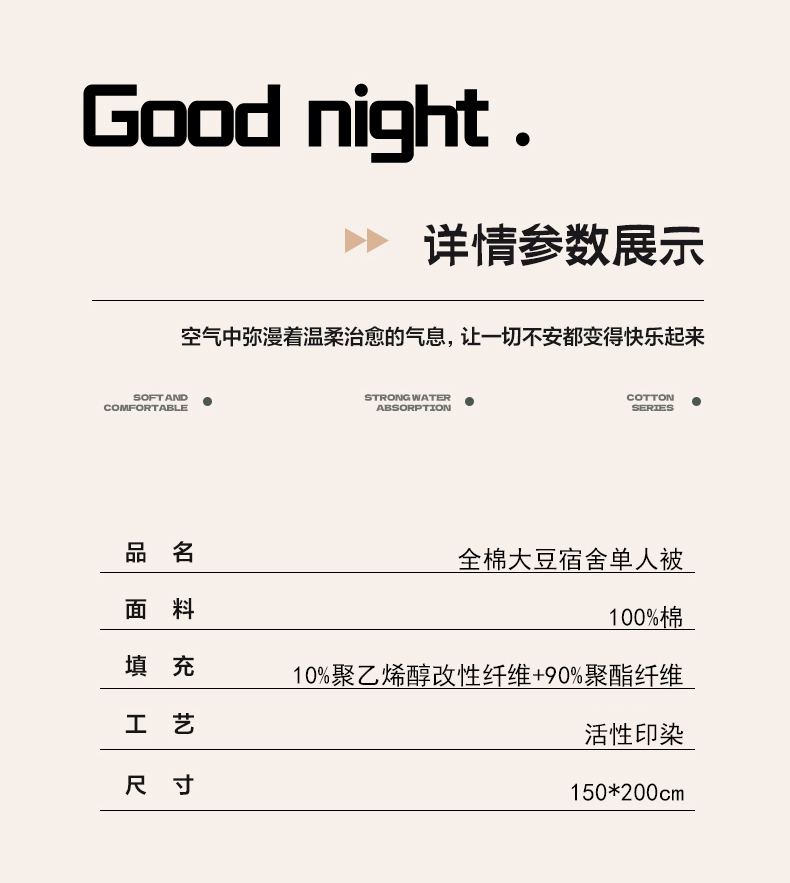 Good night .

详情参数展示

空气中弥漫着温柔治愈的气息，让一切不安都变得快乐起来

SOFT AND COMFORTABLE

STRONG WATER ABSORPTION

COTTON SERIES

品 名 全棉大豆宿舍单人被

面 料 100%棉

填 充 10%聚乙烯醇改性纤维+90%聚酯纤维

工 艺 活性印染

尺 寸 150*200cm